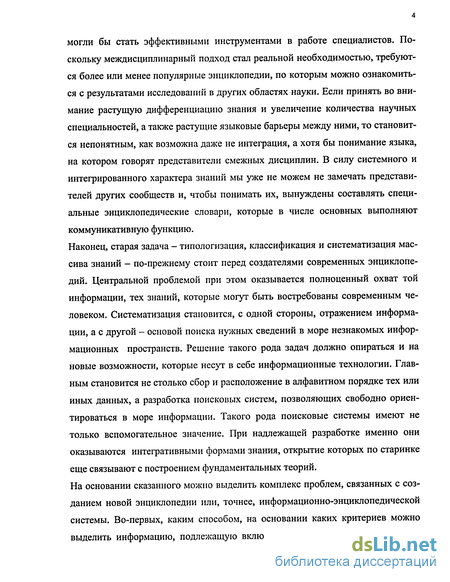 4

могли бы стать эффективными инструментами в работе специалистов. Поскольку междисциплинарный подход стал реальной необходимостью, требуются более или менее популярные энциклопедии, по которым можно ознакомиться с результатами исследований в других областях науки. Если принять во внимание растущую дифференциацию знания и увеличение количества научных специальностей, а также растущие языковые барьеры между ними, то становится непонятным, как возможна даже не интеграция, а хотя бы понимание языка, на котором говорят представители смежных дисциплин. В силу системного и интегрированного характера знаний мы уже не можем не замечать представителей других сообществ и, чтобы понимать их, вынуждены составлять специальные энциклопедические словари, которые в числе основных выполняют коммуникативную функцию.

Наконец, старая задача – типологизация, классификация и систематизация массива знаний – по-прежнему стоит перед создателями современных энциклопедий. Центральной проблемой при этом оказывается полноценный охват той информации, тех знаний, которые могут быть востребованы современным человеком. Систематизация становится, с одной стороны, отражением информации, а с другой – основой поиска нужных сведений в море незнакомых информационных пространств. Решение такого рода задач должно опираться и на новые возможности, которые несут в себе информационные технологии. Главным становится не столько сбор и расположение в алфавитном порядке тех или иных данных, а разработка поисковых систем, позволяющих свободно ориентироваться в море информации. Такого рода поисковые системы имеют не только вспомогательное значение. При надлежащей разработке именно они оказываются интегративными формами знания, открытие которых по старинке еще связывают с построением фундаментальных теорий.

На основании сказанного можно выделить комплекс проблем, связанных с созданием новой энциклопедии или, точнее, информационно-энциклопедической системы. Во-первых, каким способом, на основании каких критериев можно выделить информацию, подлежащую вклю

dsLib.net
библиотека диссертаций